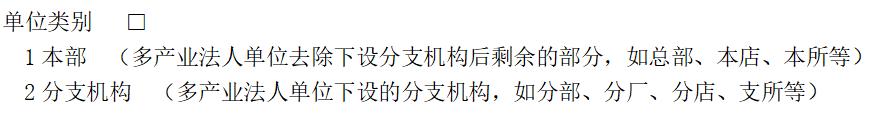 单位类别 □
1 本部 （多产业法人单位去除下设分支机构后剩余的部分，如总部、本店、本所等）
2 分支机构 （多产业法人单位下设的分支机构，如分部、分厂、分店、支所等）